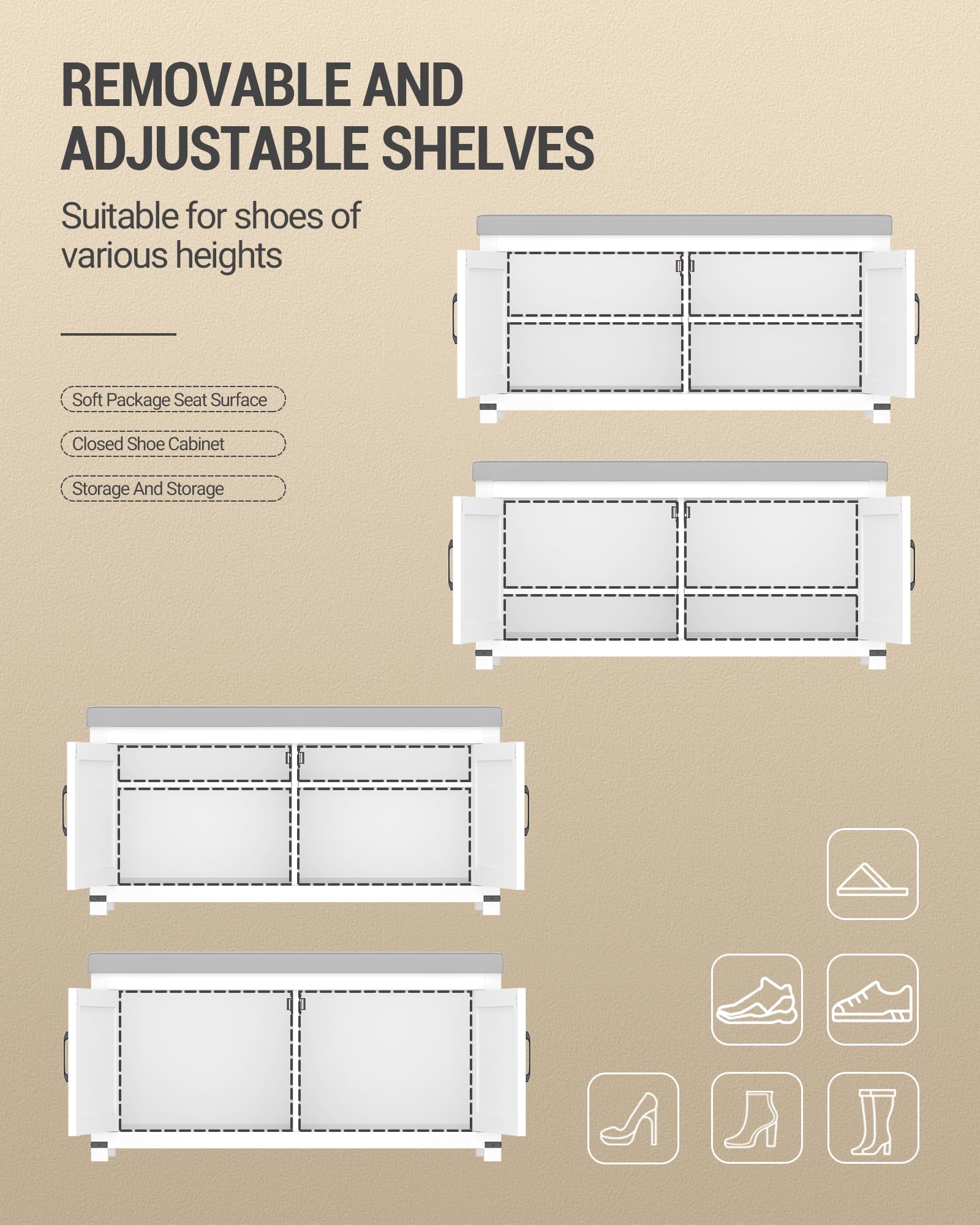 REMOVABLE AND ADJUSTABLE SHELVES

Suitable for shoes of various heights

Soft Package Seat Surface

Closed Shoe Cabinet

Storage And Storage